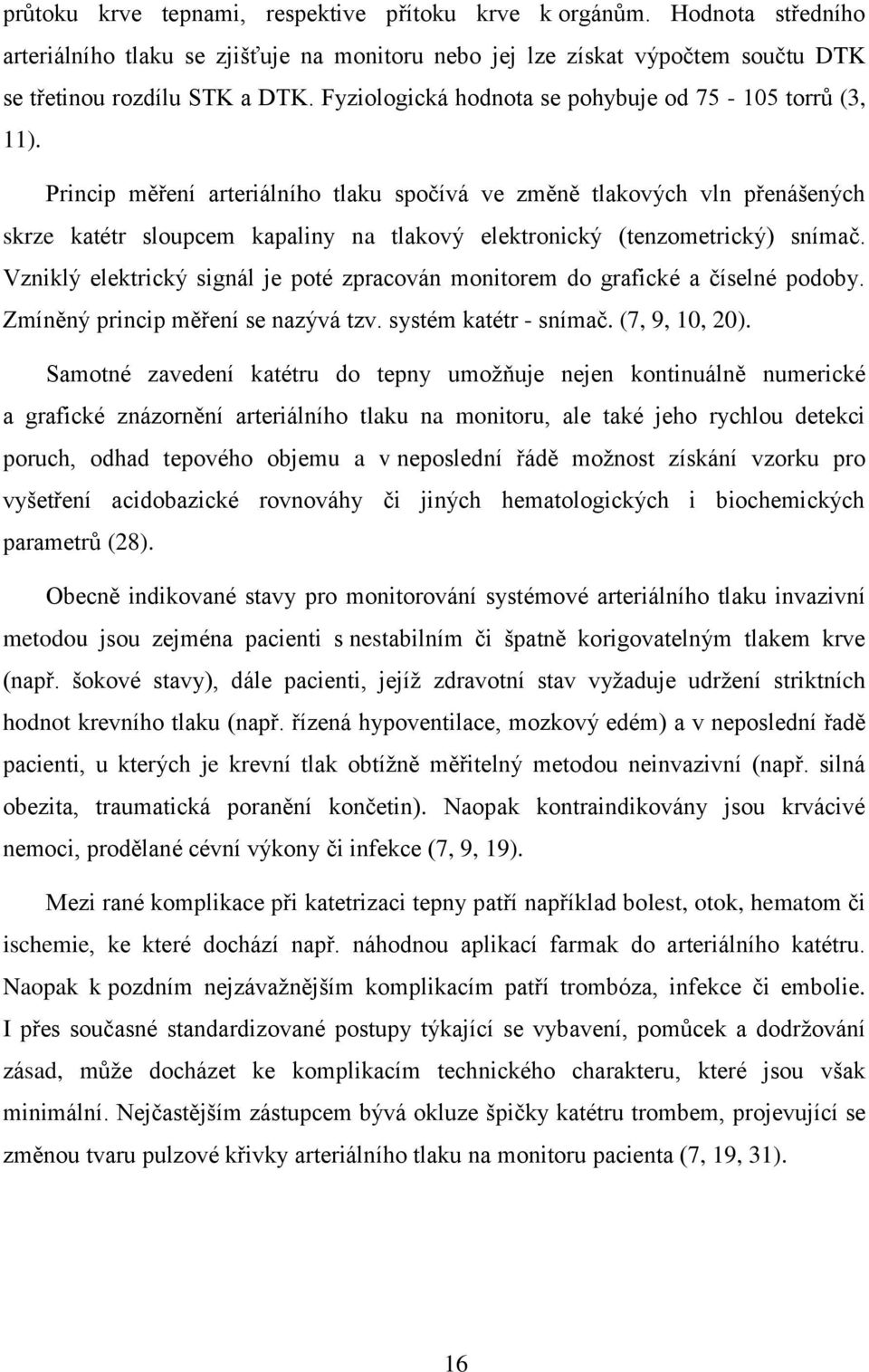 průtoku krve tepnami, respektive přítoku krve k orgánům. Hodnota středního arteriálního tlaku se zjišťuje na monitoru nebo jej lze získat výpočtem součtu DTK se třetinou rozdílu STK a DTK. Fyziologická hodnota se pohybuje od 75 - 105 torrů (3, 11).

Princip měření arteriálního tlaku spočívá ve změně tlakových vln přenášených skrze katétr sloupcem kapaliny na tlakový elektronický (tenzometrický) snímač. Vzniklý elektrický signál je poté zpracován monitorem do grafické a číselné podoby. Zmíněný princip měření se nazývá tzv. systém katétr - snímač. (7, 9, 10, 20).

Samotné zavedení katétru do tepny umožňuje nejen kontinuálně numerické a grafické znázornění arteriálního tlaku na monitoru, ale také jeho rychlou detekci poruch, odhad tepového objemu a v neposlední řádě možnost získání vzorku pro vyšetření acidobazické rovnováhy či jiných hematologických i biochemických parametrů (28).

Obecně indikované stavy pro monitorování systémové arteriálního tlaku invazivní metodou jsou zejména pacienti s nestabilním či špatně korigovatelným tlakem krve (např. šokové stavy), dále pacienti, jejíž zdravotní stav vyžaduje udržení striktních hodnot krevního tlaku (např. řízená hypoventilace, mozkový edém) a v neposlední řadě pacienti, u kterých je krevní tlak obtížně měřitelný metodou neinvazivní (např. silná obezita, traumatická poranění končetin). Naopak kontraindikovány jsou krvácivé nemoci, prodělané cévní výkony či infekce (7, 9, 19).

Mezi rané komplikace při katetrizaci tepny patří například bolest, otok, hematom či ischemie, ke které dochází např. náhodnou aplikací farmak do arteriálního katétru. Naopak k pozdním nejzávažnějším komplikacím patří trombóza, infekce či embolie. I přes současné standardizované postupy týkající se vybavení, pomůcek a dodržování zásad, může docházet ke komplikacím technického charakteru, které jsou však minimální. Nejčastějším zástupcem bývá okluze špičky katétru trombem, projevující se změnou tvaru pulzové křivky arteriálního tlaku na monitoru pacienta (7, 19, 31).

16